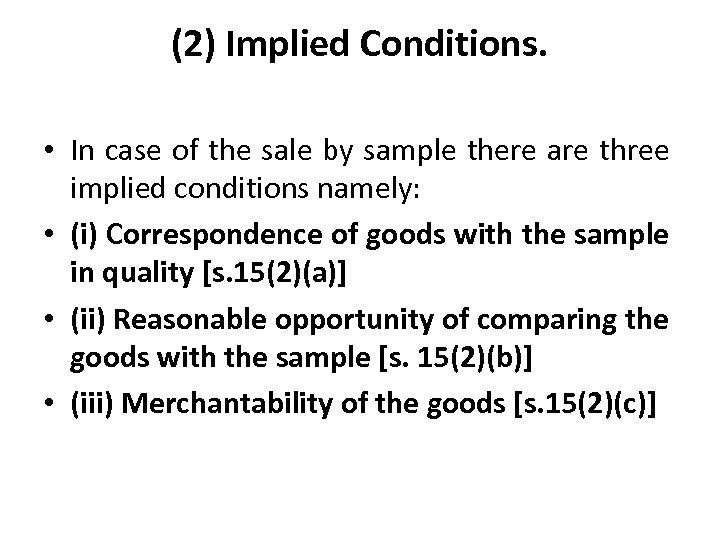 (2) Implied Conditions.

• In case of the sale by sample there are three implied conditions namely:
• (i) Correspondence of goods with the sample in quality [s.15(2)(a)]
• (ii) Reasonable opportunity of comparing the goods with the sample [s. 15(2)(b)]
• (iii) Merchantability of the goods [s.15(2)(c)]